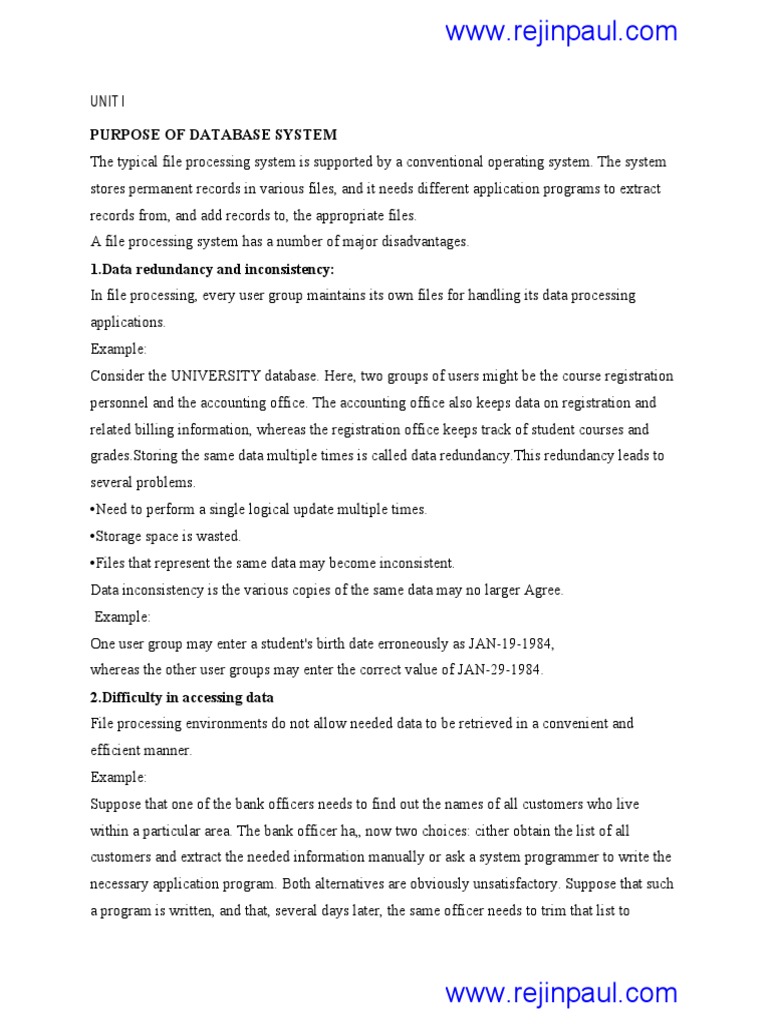 www.rejinpaul.com

UNIT I

PURPOSE OF DATABASE SYSTEM

The typical file processing system is supported by a conventional operating system. The system stores permanent records in various files, and it needs different application programs to extract records from, and add records to, the appropriate files.
A file processing system has a number of major disadvantages.

1.Data redundancy and inconsistency:

In file processing, every user group maintains its own files for handling its data processing applications.

Example:

Consider the UNIVERSITY database. Here, two groups of users might be the course registration personnel and the accounting office. The accounting office also keeps data on registration and related billing information, whereas the registration office keeps track of student courses and grades.Storing the same data multiple times is called data redundancy.This redundancy leads to several problems.

•Need to perform a single logical update multiple times.

•Storage space is wasted.

•Files that represent the same data may become inconsistent.

Data inconsistency is the various copies of the same data may no larger Agree.

Example:

One user group may enter a student's birth date erroneously as JAN-19-1984,
whereas the other user groups may enter the correct value of JAN-29-1984.

2.Difficulty in accessing data

File processing environments do not allow needed data to be retrieved in a convenient and efficient manner.

Example:

Suppose that one of the bank officers needs to find out the names of all customers who live within a particular area. The bank officer ha,, now two choices: cither obtain the list of all customers and extract the needed information manually or ask a system programmer to write the necessary application program. Both alternatives are obviously unsatisfactory. Suppose that such a program is written, and that, several days later, the same officer needs to trim that list to

www.rejinpaul.com